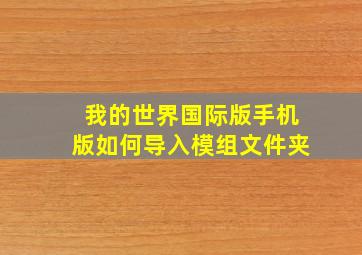 我的世界国际版手机版如何导入模组文件夹